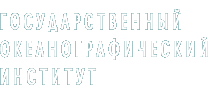 ГОСУДАРСТВЕННЫЙ
ОКЕАНОГРАФИЧЕСКИЙ
ИНСТИТУТ